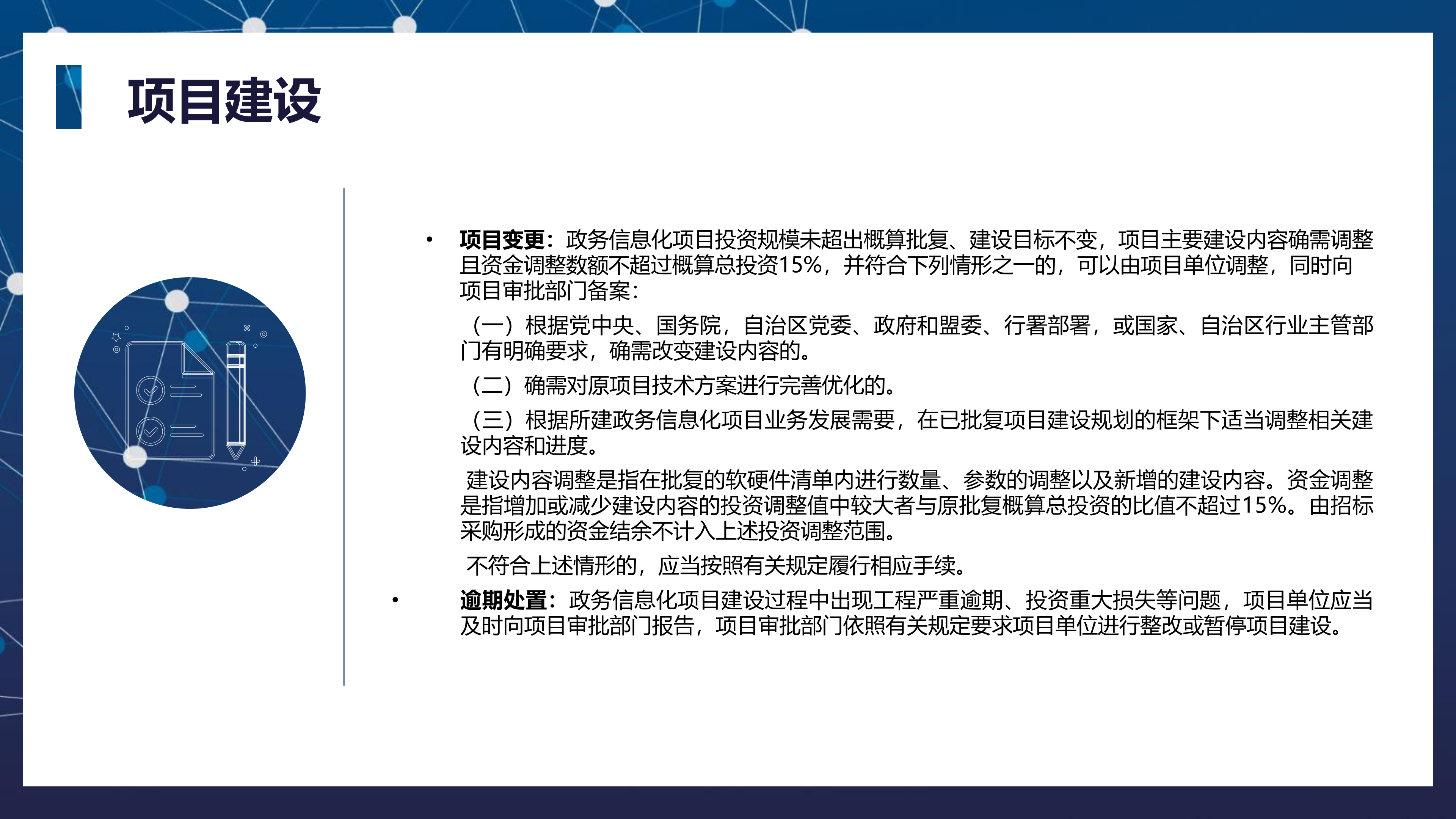 项目建设

• 项目变更：政务信息化项目投资规模未超出概算批复、建设目标不变，项目主要建设内容确需调整且资金调整数额不超过概算总投资15%，并符合下列情形之一的，可以由项目单位调整，同时向项目审批部门备案：

（一）根据党中央、国务院，自治区党委、政府和盟委、行署部署，或国家、自治区行业主管部门有明确要求，确需改变建设内容的。

（二）确需对原项目技术方案进行完善优化的。

（三）根据所建政务信息化项目业务发展需要，在已批复项目建设规划的框架下适当调整相关建设内容和进度。

建设内容调整是指在批复的软硬件清单内进行数量、参数的调整以及新增的建设内容。资金调整是指增加或减少建设内容的投资调整值中较大者与原批复概算总投资的比值不超过15%。由招标采购形成的资金结余不计入上述投资调整范围。

不符合上述情形的，应当按照有关规定履行相应手续。

• 逾期处置：政务信息化项目建设过程中出现工程严重逾期、投资重大损失等问题，项目单位应当及时向项目审批部门报告，项目审批部门依照有关规定要求项目单位进行整改或暂停项目建设。